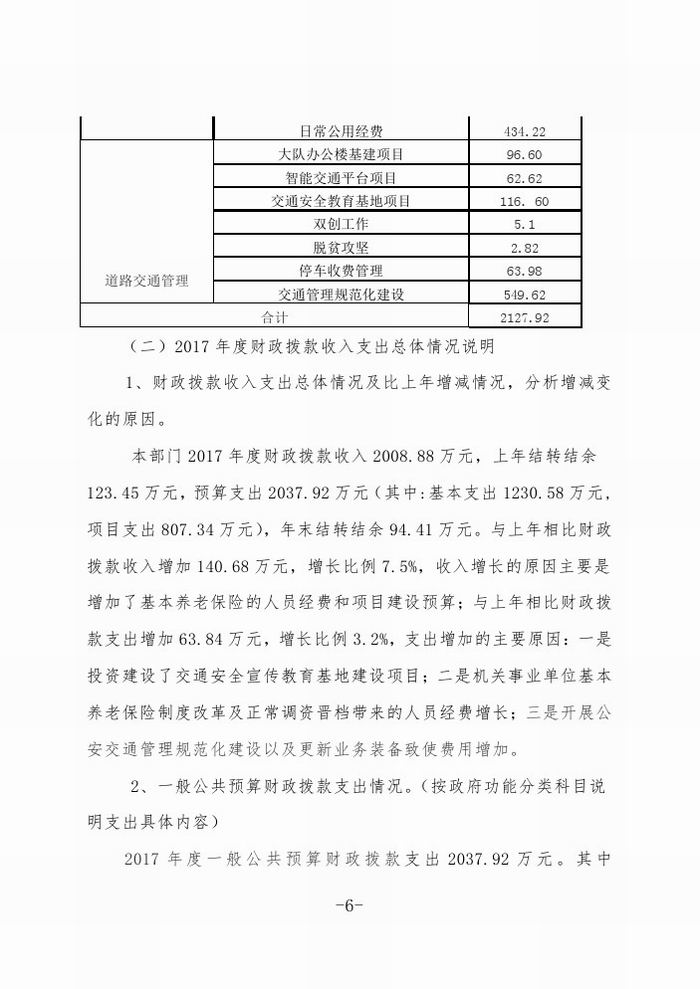 |  | 日常公用经费 | 434.22 |
|---|---|---|
| 道路交通管理 | 大队办公楼基建项目 | 96.60 |
|  | 智能交通平台项目 | 62.62 |
|  | 交通安全教育基地项目 | 116. 60 |
|  | 双创工作 | 5.1 |
|  | 脱贫攻坚 | 2.82 |
|  | 停车收费管理 | 63.98 |
|  | 交通管理规范化建设 | 549.62 |
| 合计 |  | 2127.92 |

（二）2017 年度财政拨款收入支出总体情况说明

1、财政拨款收入支出总体情况及比上年增减情况，分析增减变化的原因。

本部门 2017 年度财政拨款收入 2008.88 万元，上年结转结余 123.45 万元，预算支出 2037.92 万元（其中:基本支出 1230.58 万元，项目支出 807.34 万元），年末结转结余 94.41 万元。与上年相比财政拨款收入增加 140.68 万元，增长比例 7.5%，收入增长的原因主要是增加了基本养老保险的人员经费和项目建设预算；与上年相比财政拨款支出增加 63.84 万元，增长比例 3.2%，支出增加的主要原因：一是投资建设了交通安全宣传教育基地建设项目；二是机关事业单位基本养老保险制度改革及正常调资晋档带来的人员经费增长；三是开展公安交通管理规范化建设以及更新业务装备致使费用增加。

2、一般公共预算财政拨款支出情况。(按政府功能分类科目说明支出具体内容)

2017 年度一般公共预算财政拨款支出 2037.92 万元。其中

-6-